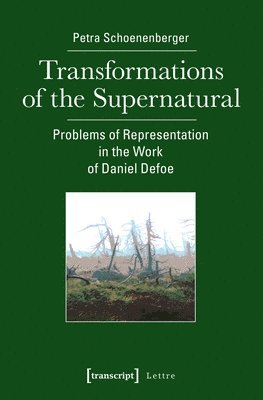 Petra Schoenenberger

Transformations of the Supernatural

Problems of Representation in the Work of Daniel Defoe

[transcript] Lettre